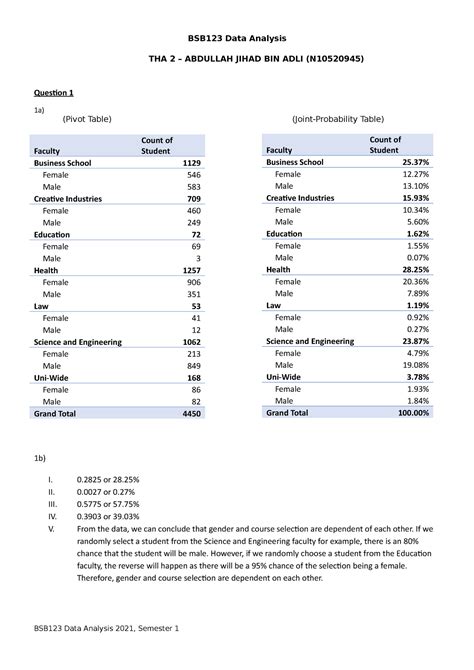 BSB123 Data Analysis

THA 2 – ABDULLAH JIHAD BIN ADLI (N10520945)

Question 1

1a)

(Pivot Table)

| Faculty | Count of Student |
|---|---|
| Business School | 1129 |
| Female | 546 |
| Male | 583 |
| Creative Industries | 709 |
| Female | 460 |
| Male | 249 |
| Education | 72 |
| Female | 69 |
| Male | 3 |
| Health | 1257 |
| Female | 906 |
| Male | 351 |
| Law | 53 |
| Female | 41 |
| Male | 12 |
| Science and Engineering | 1062 |
| Female | 213 |
| Male | 849 |
| Uni-Wide | 168 |
| Female | 86 |
| Male | 82 |
| Grand Total | 4450 |

(Joint-Probability Table)

| Faculty | Count of Student |
|---|---|
| Business School | 25.37% |
| Female | 12.27% |
| Male | 13.10% |
| Creative Industries | 15.93% |
| Female | 10.34% |
| Male | 5.60% |
| Education | 1.62% |
| Female | 1.55% |
| Male | 0.07% |
| Health | 28.25% |
| Female | 20.36% |
| Male | 7.89% |
| Law | 1.19% |
| Female | 0.92% |
| Male | 0.27% |
| Science and Engineering | 23.87% |
| Female | 4.79% |
| Male | 19.08% |
| Uni-Wide | 3.78% |
| Female | 1.93% |
| Male | 1.84% |
| Grand Total | 100.00% |

1b)

I. 0.2825 or 28.25%
II. 0.0027 or 0.27%
III. 0.5775 or 57.75%
IV. 0.3903 or 39.03%
V. From the data, we can conclude that gender and course selection are dependent of each other. If we randomly select a student from the Science and Engineering faculty for example, there is an 80% chance that the student will be male. However, if we randomly choose a student from the Education faculty, the reverse will happen as there will be a 95% chance of the selection being a female. Therefore, gender and course selection are dependent on each other.

BSB123 Data Analysis 2021, Semester 1